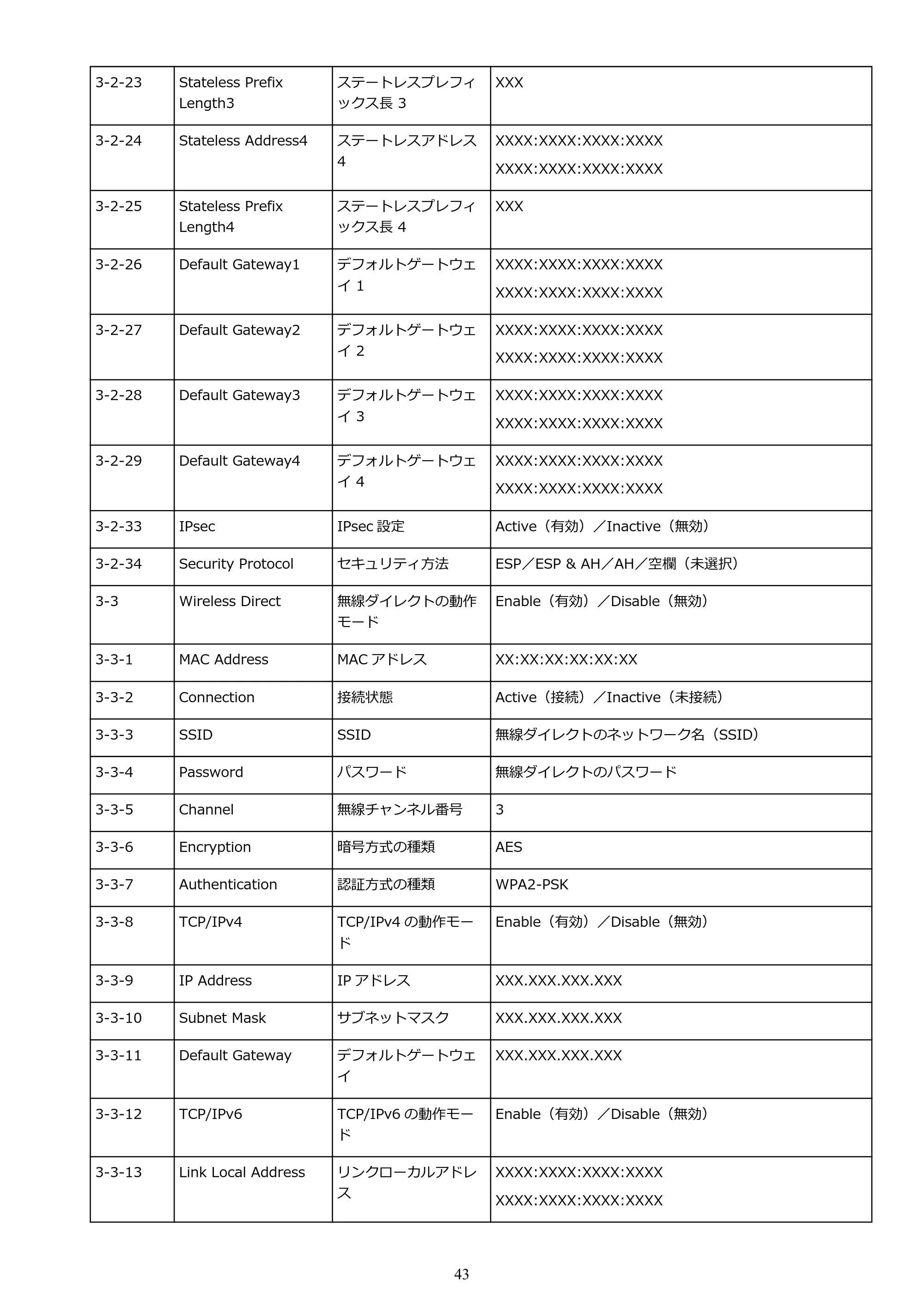 | 3-2-23 | Stateless Prefix Length3 | ステートレスプレフィックス長3 | XXX |
|---|---|---|---|
| 3-2-24 | Stateless Address4 | ステートレスアドレス4 | XXXX:XXXX:XXXX:XXXX XXXX:XXXX:XXXX:XXXX |
| 3-2-25 | Stateless Prefix Length4 | ステートレスプレフィックス長4 | XXX |
| 3-2-26 | Default Gateway1 | デフォルトゲートウェイ1 | XXXX:XXXX:XXXX:XXXX XXXX:XXXX:XXXX:XXXX |
| 3-2-27 | Default Gateway2 | デフォルトゲートウェイ2 | XXXX:XXXX:XXXX:XXXX XXXX:XXXX:XXXX:XXXX |
| 3-2-28 | Default Gateway3 | デフォルトゲートウェイ3 | XXXX:XXXX:XXXX:XXXX XXXX:XXXX:XXXX:XXXX |
| 3-2-29 | Default Gateway4 | デフォルトゲートウェイ4 | XXXX:XXXX:XXXX:XXXX XXXX:XXXX:XXXX:XXXX |
| 3-2-33 | IPsec | IPsec設定 | Active（有効）／Inactive（無効） |
| 3-2-34 | Security Protocol | セキュリティ方法 | ESP／ESP & AH／AH／空欄（未選択） |
| 3-3 | Wireless Direct | 無線ダイレクトの動作モード | Enable（有効）／Disable（無効） |
| 3-3-1 | MAC Address | MACアドレス | XX:XX:XX:XX:XX:XX |
| 3-3-2 | Connection | 接続状態 | Active（接続）／Inactive（未接続） |
| 3-3-3 | SSID | SSID | 無線ダイレクトのネットワーク名（SSID） |
| 3-3-4 | Password | パスワード | 無線ダイレクトのパスワード |
| 3-3-5 | Channel | 無線チャンネル番号 | 3 |
| 3-3-6 | Encryption | 暗号方式の種類 | AES |
| 3-3-7 | Authentication | 認証方式の種類 | WPA2-PSK |
| 3-3-8 | TCP/IPv4 | TCP/IPv4の動作モード | Enable（有効）／Disable（無効） |
| 3-3-9 | IP Address | IPアドレス | XXX.XXX.XXX.XXX |
| 3-3-10 | Subnet Mask | サブネットマスク | XXX.XXX.XXX.XXX |
| 3-3-11 | Default Gateway | デフォルトゲートウェイ | XXX.XXX.XXX.XXX |
| 3-3-12 | TCP/IPv6 | TCP/IPv6の動作モード | Enable（有効）／Disable（無効） |
| 3-3-13 | Link Local Address | リンクローカルアドレス | XXXX:XXXX:XXXX:XXXX XXXX:XXXX:XXXX:XXXX |

43